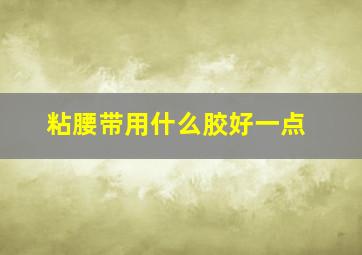 粘腰带用什么胶好一点